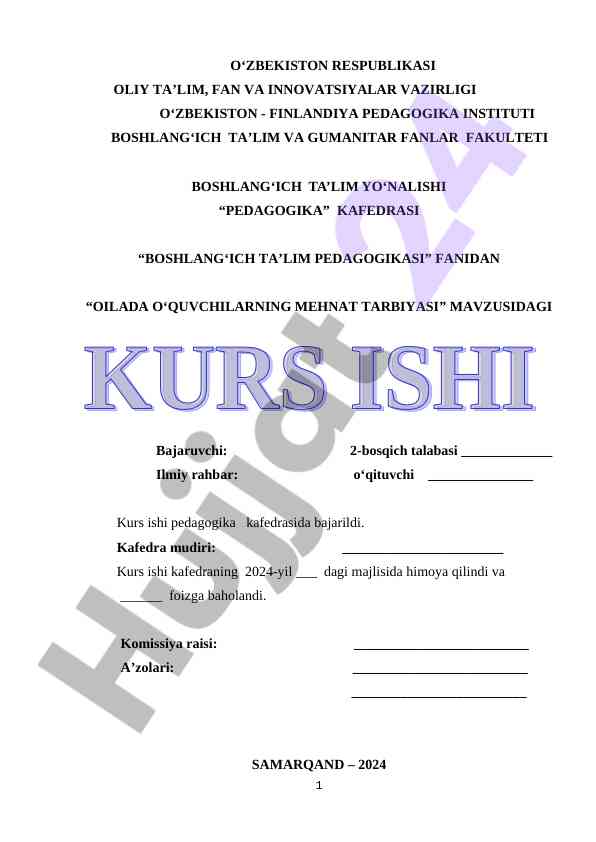 O‘ZBEKISTON RESPUBLIKASI
OLIY TA’LIM, FAN VA INNOVATSIYALAR VAZIRLIGI
O‘ZBEKISTON - FINLANDIYA PEDAGOGIKA INSTITUTI
BOSHLANG‘ICH TA’LIM VA GUMANITAR FANLAR FAKULTETI

BOSHLANG‘ICH TA’LIM YO‘NALISHI
“PEDAGOGIKA” KAFEDRASI

“BOSHLANG‘ICH TA’LIM PEDAGOGIKASI” FANIDAN

“OILADA O‘QUVCHILARNING MEHNAT TARBIYASI” MAVZUSIDAGI

KURS ISHI

Bajaruvchi: 2-bosqich talabasi _____________
Ilmiy rahbar: o‘qituvchi _______________

Kurs ishi pedagogika kafedrasida bajarildi.
Kafedra mudiri: _______________________
Kurs ishi kafedraning 2024-yil ___ dagi majlisida himoya qilindi va ______ foizga baholandi.

Komissiya raisi: _________________________
A’zolari: _________________________
_________________________

SAMARQAND – 2024
1

Hujjat24